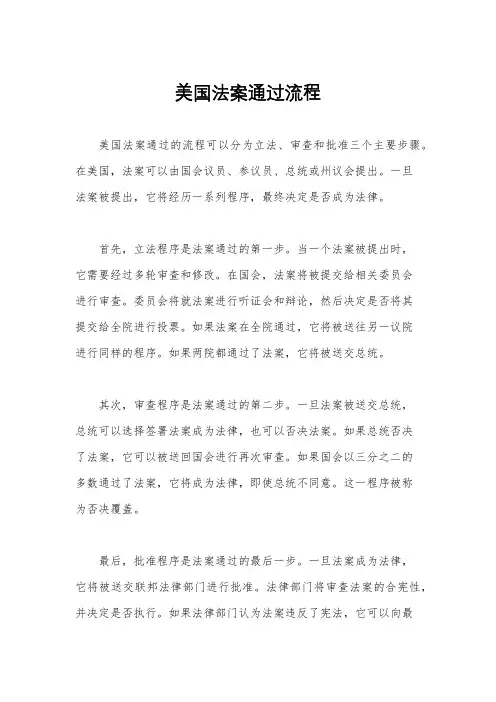 美国法案通过流程

美国法案通过的流程可以分为立法、审查和批准三个主要步骤。在美国，法案可以由国会议员、参议员、总统或州议会提出。一旦法案被提出，它将经历一系列程序，最终决定是否成为法律。

首先，立法程序是法案通过的第一步。当一个法案被提出时，它需要经过多轮审查和修改。在国会，法案将被提交给相关委员会进行审查。委员会将就法案进行听证会和辩论，然后决定是否将其提交给全院进行投票。如果法案在全院通过，它将被送往另一议院进行同样的程序。如果两院都通过了法案，它将被送交总统。

其次，审查程序是法案通过的第二步。一旦法案被送交总统，总统可以选择签署法案成为法律，也可以否决法案。如果总统否决了法案，它可以被送回国会进行再次审查。如果国会以三分之二的多数通过了法案，它将成为法律，即使总统不同意。这一程序被称为否决覆盖。

最后，批准程序是法案通过的最后一步。一旦法案成为法律，它将被送交联邦法律部门进行批准。法律部门将审查法案的合宪性，并决定是否执行。如果法律部门认为法案违反了宪法，它可以向最